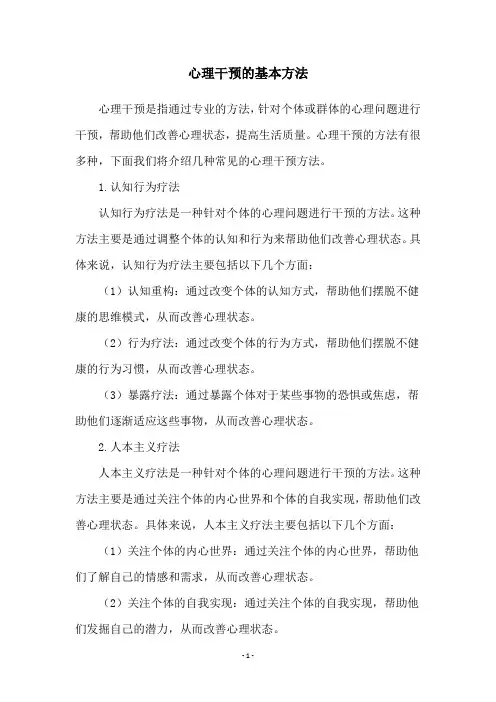 心理干预的基本方法

心理干预是指通过专业的方法，针对个体或群体的心理问题进行干预，帮助他们改善心理状态，提高生活质量。心理干预的方法有很多种，下面我们将介绍几种常见的心理干预方法。

1. 认知行为疗法

认知行为疗法是一种针对个体的心理问题进行干预的方法。这种方法主要是通过调整个体的认知和行为来帮助他们改善心理状态。具体来说，认知行为疗法主要包括以下几个方面：

（1）认知重构：通过改变个体的认知方式，帮助他们摆脱不健康的思维模式，从而改善心理状态。

（2）行为疗法：通过改变个体的行为方式，帮助他们摆脱不健康的行为习惯，从而改善心理状态。

（3）暴露疗法：通过暴露个体对于某些事物的恐惧或焦虑，帮助他们逐渐适应这些事物，从而改善心理状态。

2. 人本主义疗法

人本主义疗法是一种针对个体的心理问题进行干预的方法。这种方法主要是通过关注个体的内心世界和个体的自我实现，帮助他们改善心理状态。具体来说，人本主义疗法主要包括以下几个方面：

（1）关注个体的内心世界：通过关注个体的内心世界，帮助他们了解自己的情感和需求，从而改善心理状态。

（2）关注个体的自我实现：通过关注个体的自我实现，帮助他们发掘自己的潜力，从而改善心理状态。

- 1 -